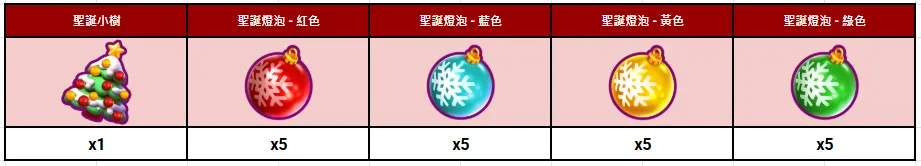 | 聖誕小樹 | 聖誕燈泡 - 紅色 | 聖誕燈泡 - 藍色 | 聖誕燈泡 - 黃色 | 聖誕燈泡 - 綠色 |
|---|---|---|---|---|
| | | | | |
| x1 | x5 | x5 | x5 | x5 |